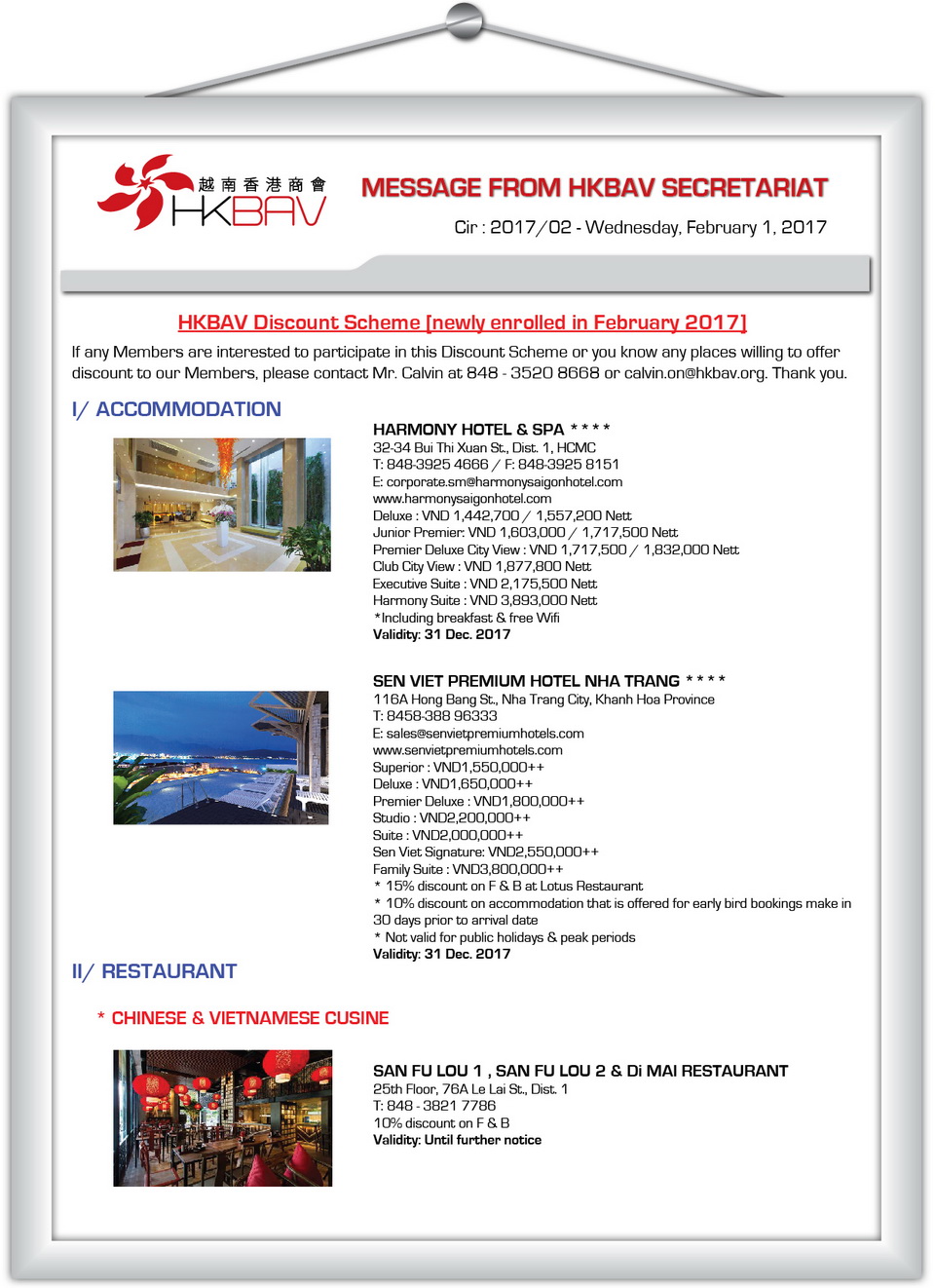 越南香港商會
HKBAV

MESSAGE FROM HKBAV SECRETARIAT

Cir : 2017/02 - Wednesday, February 1, 2017

HKBAV Discount Scheme [newly enrolled in February 2017]

If any Members are interested to participate in this Discount Scheme or you know any places willing to offer discount to our Members, please contact Mr. Calvin at 848 - 3520 8668 or calvin.on@hkbav.org. Thank you.

I/ ACCOMMODATION

HARMONY HOTEL & SPA * * * *
32-34 Bui Thi Xuan St., Dist. 1, HCMC
T: 848-3925 4666 / F: 848-3925 8151
E: corporate.sm@harmonysaigonhotel.com
www.harmonysaigonhotel.com
Deluxe : VND 1,442,700 / 1,557,200 Nett
Junior Premier: VND 1,603,000 / 1,717,500 Nett
Premier Deluxe City View : VND 1,717,500 / 1,832,000 Nett
Club City View : VND 1,877,800 Nett
Executive Suite : VND 2,175,500 Nett
Harmony Suite : VND 3,893,000 Nett
*Including breakfast & free Wifi
Validity: 31 Dec. 2017

SEN VIET PREMIUM HOTEL NHA TRANG * * * *
116A Hong Bang St., Nha Trang City, Khanh Hoa Province
T: 8458-388 96333
E: sales@senvietpremiumhotels.com
www.senvietpremiumhotels.com
Superior : VND1,550,000++
Deluxe : VND1,650,000++
Premier Deluxe : VND1,800,000++
Studio : VND2,200,000++
Suite : VND2,000,000++
Sen Viet Signature: VND2,550,000++
Family Suite : VND3,800,000++
* 15% discount on F & B at Lotus Restaurant
* 10% discount on accommodation that is offered for early bird bookings make in 30 days prior to arrival date
* Not valid for public holidays & peak periods
Validity: 31 Dec. 2017

II/ RESTAURANT

* CHINESE & VIETNAMESE CUSINE

SAN FU LOU 1 , SAN FU LOU 2 & Di MAI RESTAURANT
25th Floor, 76A Le Lai St., Dist. 1
T: 848 - 3821 7786
10% discount on F & B
Validity: Until further notice